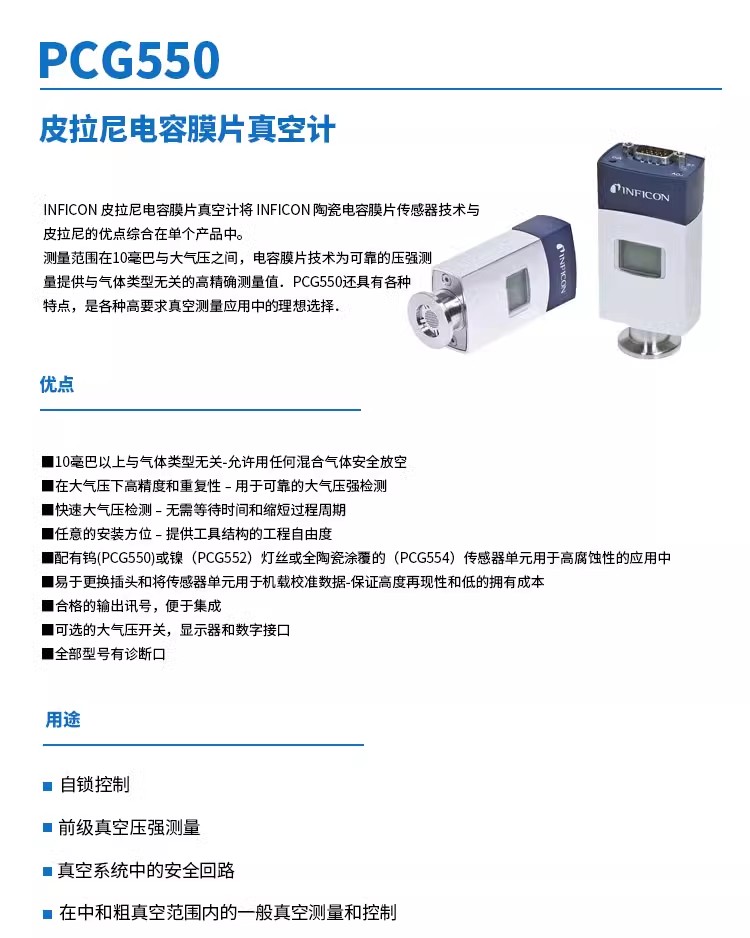 PCG550

皮拉尼电容膜片真空计

INFICON 皮拉尼电容膜片真空计将 INFICON 陶瓷电容膜片传感器技术与皮拉尼的优点综合在单个产品中。
测量范围在10毫巴与大气压之间，电容膜片技术为可靠的压强测量提供与气体类型无关的高精确测量值．PCG550还具有各种特点，是各种高要求真空测量应用中的理想选择．

INFICON

INFICON

优点

■10毫巴以上与气体类型无关-允许用任何混合气体安全放空
■在大气压下高精度和重复性 – 用于可靠的大气压强检测
■快速大气压检测 – 无需等待时间和缩短过程周期
■任意的安装方位 – 提供工具结构的工程自由度
■配有钨(PCG550)或镍（PCG552）灯丝或全陶瓷涂覆的（PCG554）传感器单元用于高腐蚀性的应用中
■易于更换插头和将传感器单元用于机载校准数据-保证高度再现性和低的拥有成本
■合格的输出讯号，便于集成
■可选的大气压开关，显示器和数字接口
■全部型号有诊断口

用途

■ 自锁控制
■ 前级真空压强测量
■ 真空系统中的安全回路
■ 在中和粗真空范围内的一般真空测量和控制